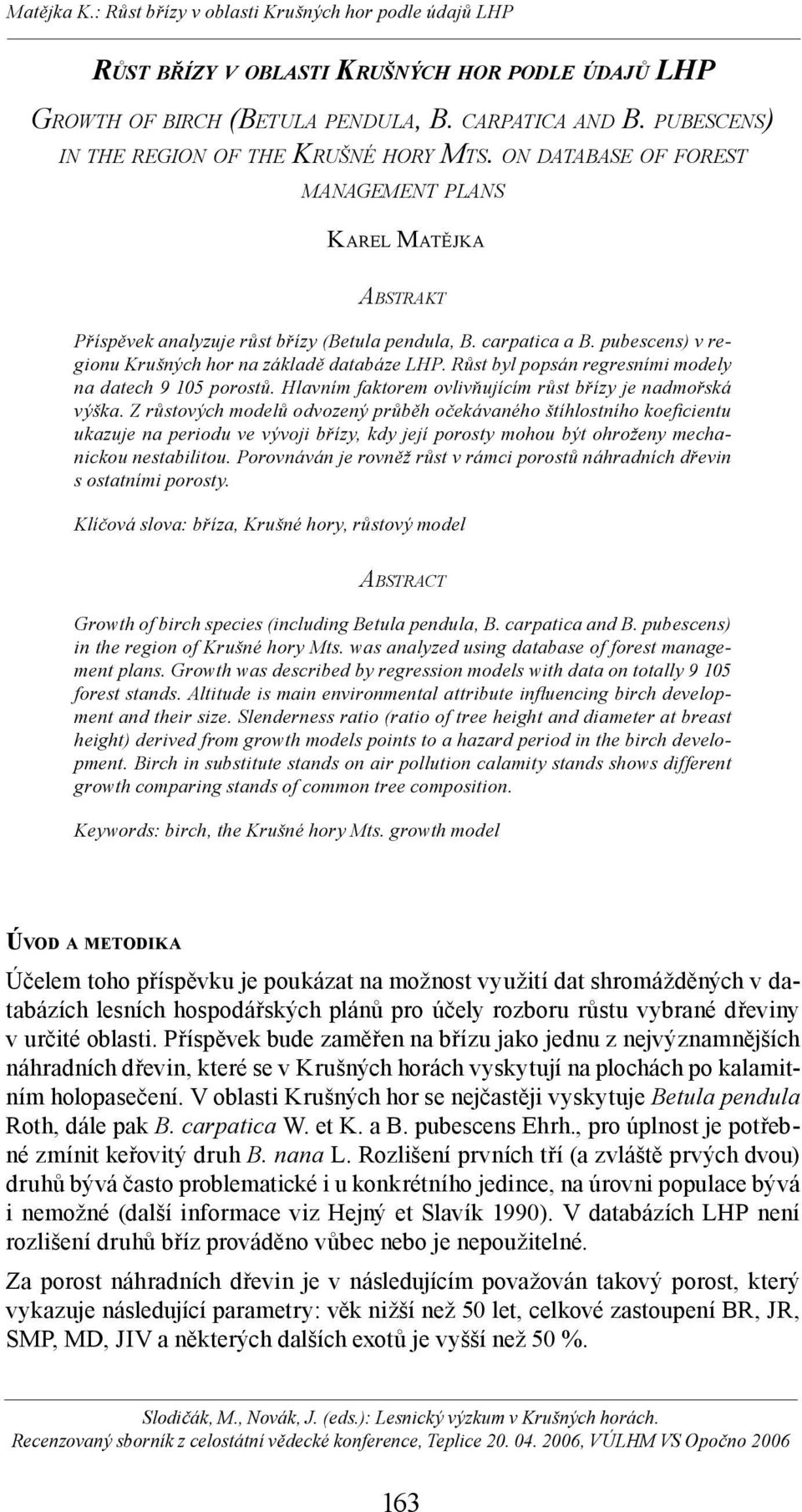 Matějka K.: Růst břízy v oblasti Krušných hor podle údajů LHP

RŮST BŘÍZY V OBLASTI KRUŠNÝCH HOR PODLE ÚDAJŮ LHP

GROWTH OF BIRCH (BETULA PENDULA, B. CARPATICA AND B. PUBESCENS) IN THE REGION OF THE KRUŠNÉ HORY MTS. ON DATABASE OF FOREST MANAGEMENT PLANS

KAREL MATĚJKA

ABSTRAKT

Příspěvek analyzuje růst břízy (Betula pendula, B. carpatica a B. pubescens) v regionu Krušných hor na základě databáze LHP. Růst byl popsán regresními modely na datech 9 105 porostů. Hlavním faktorem ovlivňujícím růst břízy je nadmořská výška. Z růstových modelů odvozený průběh očekávaného štíhlostního koeficientu ukazuje na periodu ve vývoji břízy, kdy její porosty mohou být ohroženy mechanickou nestabilitou. Porovnáván je rovněž růst v rámci porostů náhradních dřevin s ostatními porosty.

Klíčová slova: bříza, Krušné hory, růstový model

ABSTRACT

Growth of birch species (including Betula pendula, B. carpatica and B. pubescens) in the region of Krušné hory Mts. was analyzed using database of forest management plans. Growth was described by regression models with data on totally 9 105 forest stands. Altitude is main environmental attribute influencing birch development and their size. Slenderness ratio (ratio of tree height and diameter at breast height) derived from growth models points to a hazard period in the birch development. Birch in substitute stands on air pollution calamity stands shows different growth comparing stands of common tree composition.

Keywords: birch, the Krušné hory Mts. growth model

ÚVOD A METODIKA

Účelem toho příspěvku je poukázat na možnost využití dat shromážděných v databázích lesních hospodářských plánů pro účely rozboru růstu vybrané dřeviny v určité oblasti. Příspěvek bude zaměřen na břízu jako jednu z nejvýznamnějších náhradních dřevin, které se v Krušných horách vyskytují na plochách po kalamitním holopasečení. V oblasti Krušných hor se nejčastěji vyskytuje Betula pendula Roth, dále pak B. carpatica W. et K. a B. pubescens Ehrh., pro úplnost je potřebné zmínit keřovitý druh B. nana L. Rozlišení prvních tří (a zvláště prvých dvou) druhů bývá často problematické i u konkrétního jedince, na úrovni populace bývá i nemožné (další informace viz Hejný et Slavík 1990). V databázích LHP není rozlišení druhů bříz prováděno vůbec nebo je nepoužitelné.

Za porost náhradních dřevin je v následujícím považován takový porost, který vykazuje následující parametry: věk nižší než 50 let, celkové zastoupení BR, JR, SMP, MD, JIV a některých dalších exotů je vyšší než 50 %.

Slodičák, M., Novák, J. (eds.): Lesnický výzkum v Krušných horách.
Recenzovaný sborník z celostátní vědecké konference, Teplice 20. 04. 2006, VÚLHM VS Opočno 2006

163